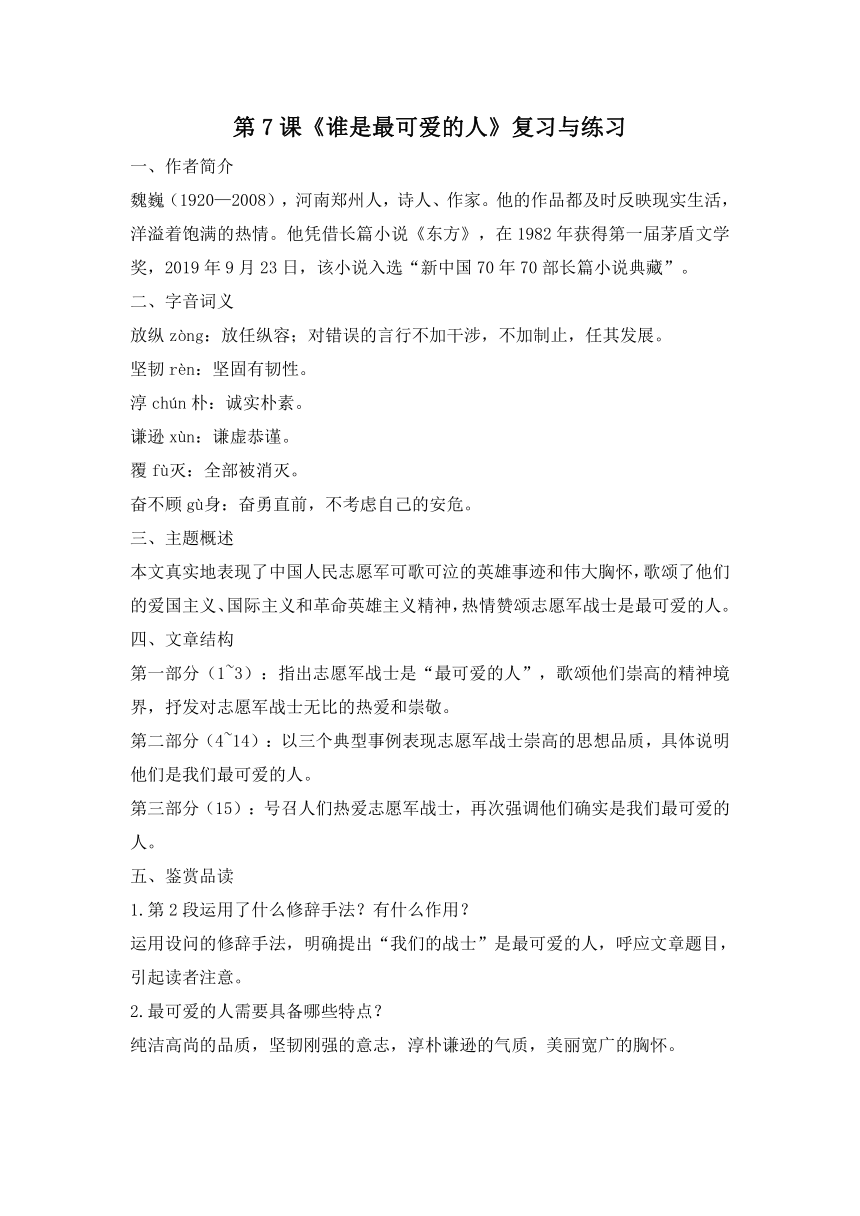 第 7 课《谁是最可爱的人》复习与练习

一、作者简介

魏巍（1920—2008），河南郑州人，诗人、作家。他的作品都及时反映现实生活，洋溢着饱满的热情。他凭借长篇小说《东方》，在 1982 年获得第一届茅盾文学奖，2019 年 9 月 23 日，该小说入选“新中国 70 年 70 部长篇小说典藏”。

二、字音词义

放纵 zòng：放任纵容；对错误的言行不加干涉，不加制止，任其发展。

坚韧 rèn：坚固有韧性。

淳 chún 朴：诚实朴素。

谦逊 xùn：谦虚恭谨。

覆 fù灭：全部被消灭。

奋不顾 gù身：奋勇直前，不考虑自己的安危。

三、主题概述

本文真实地表现了中国人民志愿军可歌可泣的英雄事迹和伟大胸怀，歌颂了他们的爱国主义、国际主义和革命英雄主义精神，热情赞颂志愿军战士是最可爱的人。

四、文章结构

第一部分（1~3）：指出志愿军战士是“最可爱的人”，歌颂他们崇高的精神境界，抒发对志愿军战士无比的热爱和崇敬。

第二部分（4~14）：以三个典型事例表现志愿军战士崇高的思想品质，具体说明他们是我们最可爱的人。

第三部分（15）：号召人们热爱志愿军战士，再次强调他们确实是我们最可爱的人。

五、鉴赏品读

1.第 2 段运用了什么修辞手法？有什么作用？

运用设问的修辞手法，明确提出“我们的战士”是最可爱的人，呼应文章题目，引起读者注意。

2.最可爱的人需要具备哪些特点？

纯洁高尚的品质，坚韧刚强的意志，淳朴谦逊的气质，美丽宽广的胸怀。